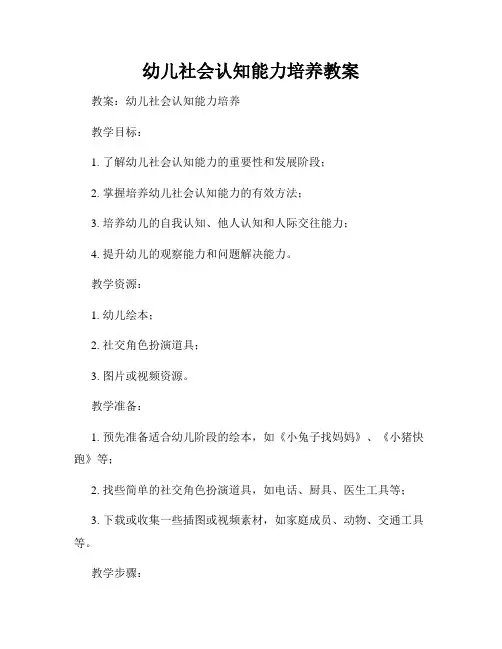 幼儿社会认知能力培养教案

教案：幼儿社会认知能力培养

教学目标：

1. 了解幼儿社会认知能力的重要性和发展阶段；

2. 掌握培养幼儿社会认知能力的有效方法；

3. 培养幼儿的自我认知、他人认知和人际交往能力；

4. 提升幼儿的观察能力和问题解决能力。

教学资源：

1. 幼儿绘本；

2. 社交角色扮演道具；

3. 图片或视频资源。

教学准备：

1. 预先准备适合幼儿阶段的绘本，如《小兔子找妈妈》、《小猪快跑》等；

2. 找些简单的社交角色扮演道具，如电话、厨具、医生工具等；

3. 下载或收集一些插图或视频素材，如家庭成员、动物、交通工具等。

教学步骤：